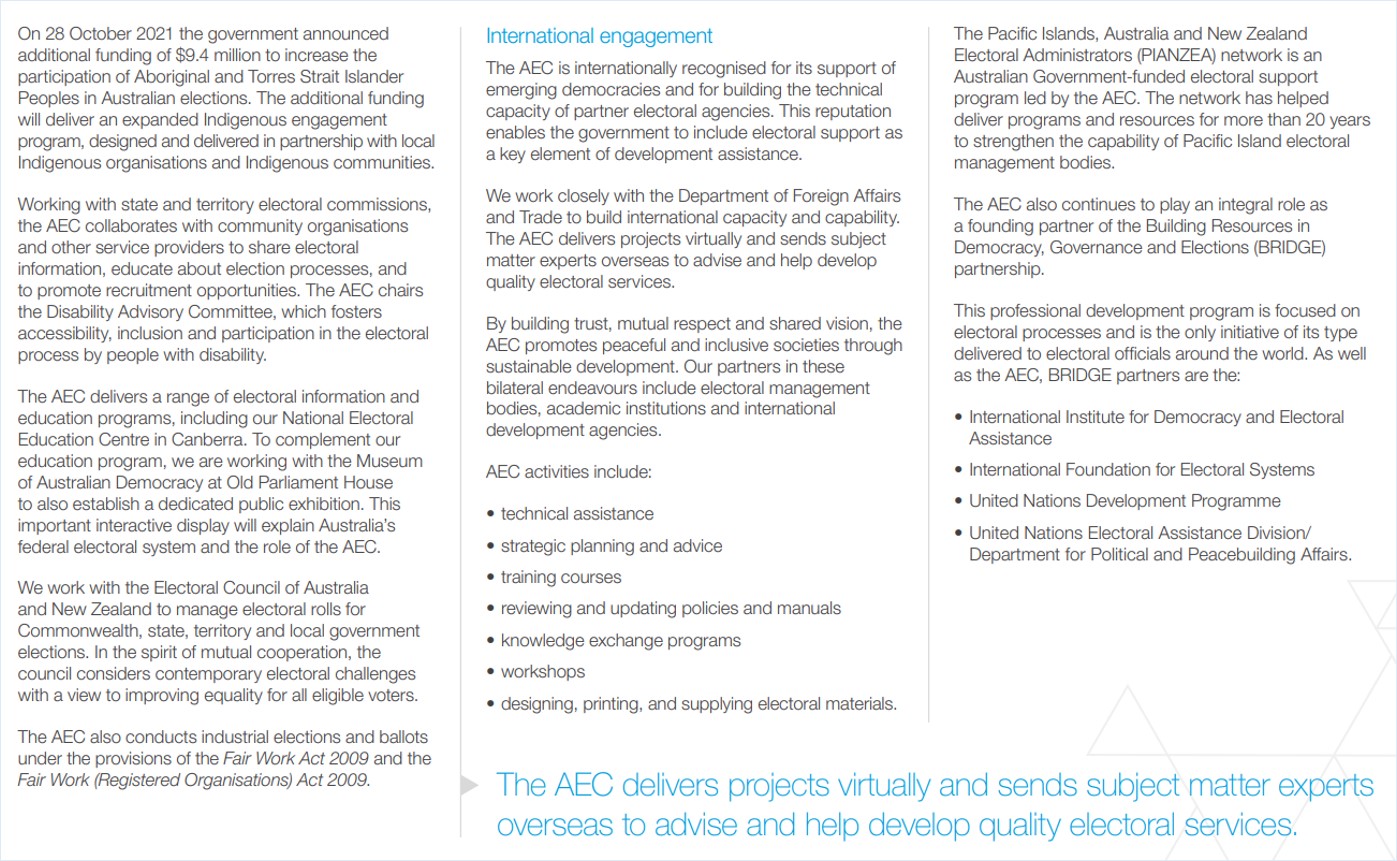 On 28 October 2021 the government announced additional funding of $9.4 million to increase the participation of Aboriginal and Torres Strait Islander Peoples in Australian elections. The additional funding will deliver an expanded Indigenous engagement program, designed and delivered in partnership with local Indigenous organisations and Indigenous communities.

Working with state and territory electoral commissions, the AEC collaborates with community organisations and other service providers to share electoral information, educate about election processes, and to promote recruitment opportunities. The AEC chairs the Disability Advisory Committee, which fosters accessibility, inclusion and participation in the electoral process by people with disability.

The AEC delivers a range of electoral information and education programs, including our National Electoral Education Centre in Canberra. To complement our education program, we are working with the Museum of Australian Democracy at Old Parliament House to also establish a dedicated public exhibition. This important interactive display will explain Australia's federal electoral system and the role of the AEC.

We work with the Electoral Council of Australia and New Zealand to manage electoral rolls for Commonwealth, state, territory and local government elections. In the spirit of mutual cooperation, the council considers contemporary electoral challenges with a view to improving equality for all eligible voters.

The AEC also conducts industrial elections and ballots under the provisions of the Fair Work Act 2009 and the Fair Work (Registered Organisations) Act 2009.

International engagement

The AEC is internationally recognised for its support of emerging democracies and for building the technical capacity of partner electoral agencies. This reputation enables the government to include electoral support as a key element of development assistance.

We work closely with the Department of Foreign Affairs and Trade to build international capacity and capability. The AEC delivers projects virtually and sends subject matter experts overseas to advise and help develop quality electoral services.

By building trust, mutual respect and shared vision, the AEC promotes peaceful and inclusive societies through sustainable development. Our partners in these bilateral endeavours include electoral management bodies, academic institutions and international development agencies.

AEC activities include:

• technical assistance
• strategic planning and advice
• training courses
• reviewing and updating policies and manuals
• knowledge exchange programs
• workshops
• designing, printing, and supplying electoral materials.

The Pacific Islands, Australia and New Zealand Electoral Administrators (PIANZEA) network is an Australian Government-funded electoral support program led by the AEC. The network has helped deliver programs and resources for more than 20 years to strengthen the capability of Pacific Island electoral management bodies.

The AEC also continues to play an integral role as a founding partner of the Building Resources in Democracy, Governance and Elections (BRIDGE) partnership.

This professional development program is focused on electoral processes and is the only initiative of its type delivered to electoral officials around the world. As well as the AEC, BRIDGE partners are the:

• International Institute for Democracy and Electoral Assistance
• International Foundation for Electoral Systems
• United Nations Development Programme
• United Nations Electoral Assistance Division/ Department for Political and Peacebuilding Affairs.

The AEC delivers projects virtually and sends subject matter experts overseas to advise and help develop quality electoral services.